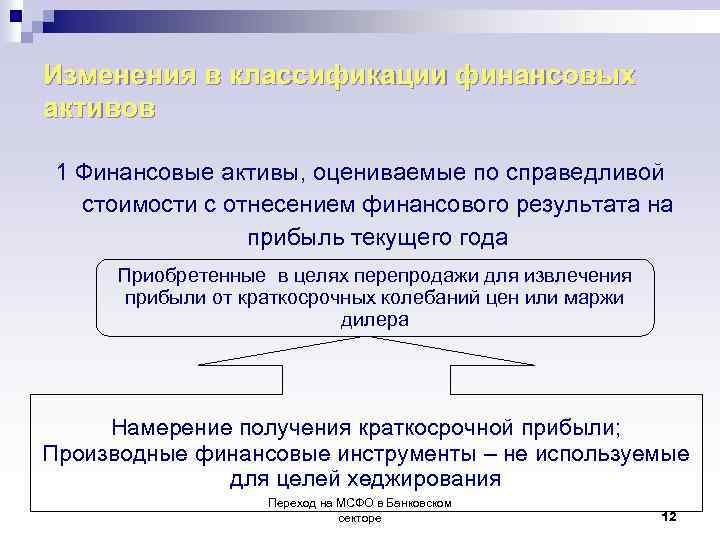 Изменения в классификации финансовых активов

1 Финансовые активы, оцениваемые по справедливой стоимости с отнесением финансового результата на прибыль текущего года

Приобретенные в целях перепродажи для извлечения прибыли от краткосрочных колебаний цен или маржи дилера

Намерение получения краткосрочной прибыли; Производные финансовые инструменты – не используемые для целей хеджирования

Переход на МСФО в Банковском секторе

12